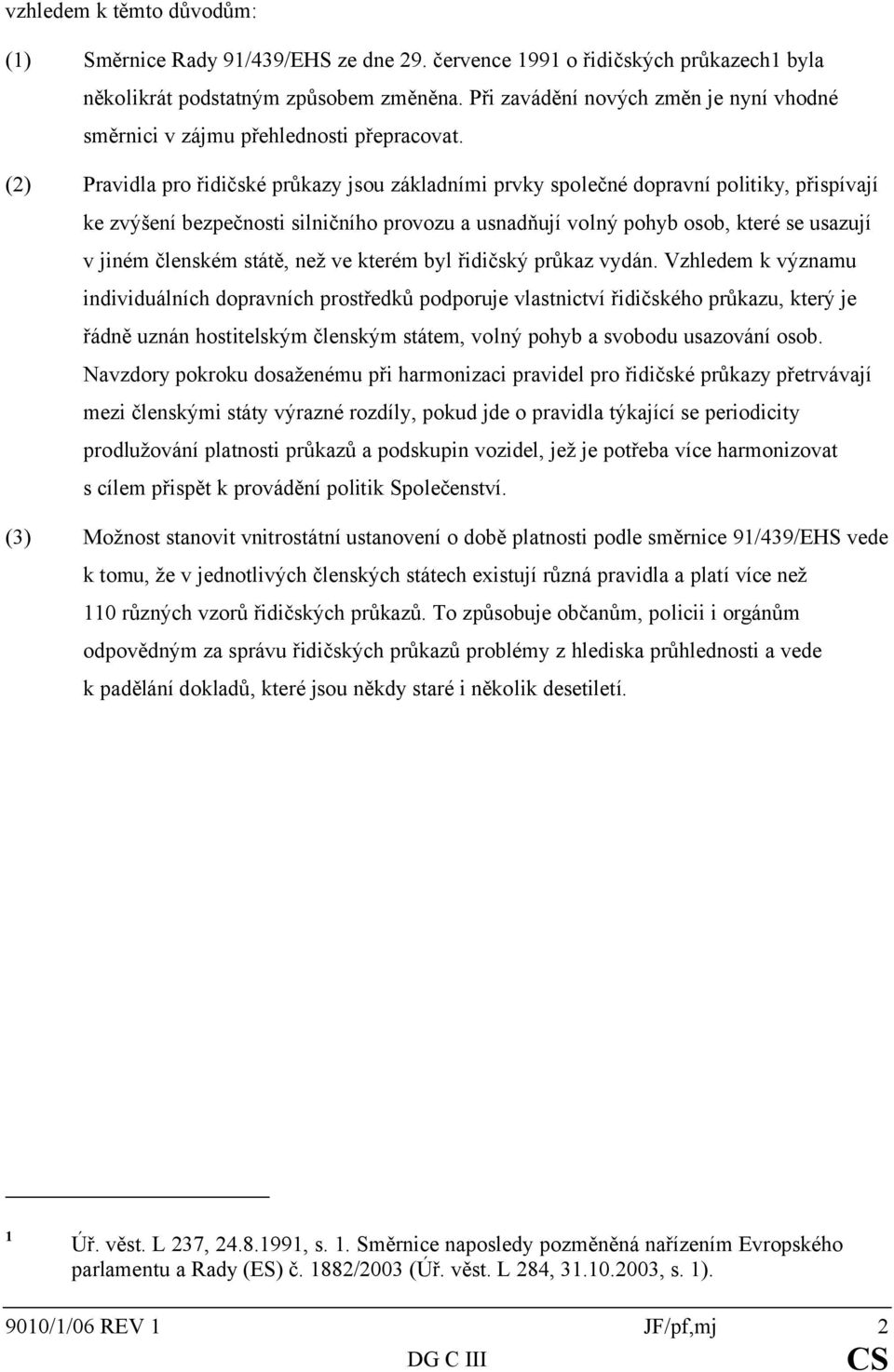 vzhledem k těmto důvodům:

(1) Směrnice Rady 91/439/EHS ze dne 29. července 1991 o řidičských průkazech1 byla několikrát podstatným způsobem změněna. Při zavádění nových změn je nyní vhodné směrnici v zájmu přehlednosti přepracovat.

(2) Pravidla pro řidičské průkazy jsou základními prvky společné dopravní politiky, přispívají ke zvýšení bezpečnosti silničního provozu a usnadňují volný pohyb osob, které se usazují v jiném členském státě, než ve kterém byl řidičský průkaz vydán. Vzhledem k významu individuálních dopravních prostředků podporuje vlastnictví řidičského průkazu, který je řádně uznán hostitelským členským státem, volný pohyb a svobodu usazování osob. Navzdory pokroku dosaženému při harmonizaci pravidel pro řidičské průkazy přetrvávají mezi členskými státy výrazné rozdíly, pokud jde o pravidla týkající se periodicity prodlužování platnosti průkazů a podskupin vozidel, jež je potřeba více harmonizovat s cílem přispět k provádění politik Společenství.

(3) Možnost stanovit vnitrostátní ustanovení o době platnosti podle směrnice 91/439/EHS vede k tomu, že v jednotlivých členských státech existují různá pravidla a platí více než 110 různých vzorů řidičských průkazů. To způsobuje občanům, policii i orgánům odpovědným za správu řidičských průkazů problémy z hlediska průhlednosti a vede k padělání dokladů, které jsou někdy staré i několik desetiletí.

1 Úř. věst. L 237, 24.8.1991, s. 1. Směrnice naposledy pozměněná nařízením Evropského parlamentu a Rady (ES) č. 1882/2003 (Úř. věst. L 284, 31.10.2003, s. 1).

9010/1/06 REV 1 JF/pf,mj 2
DG C III CS